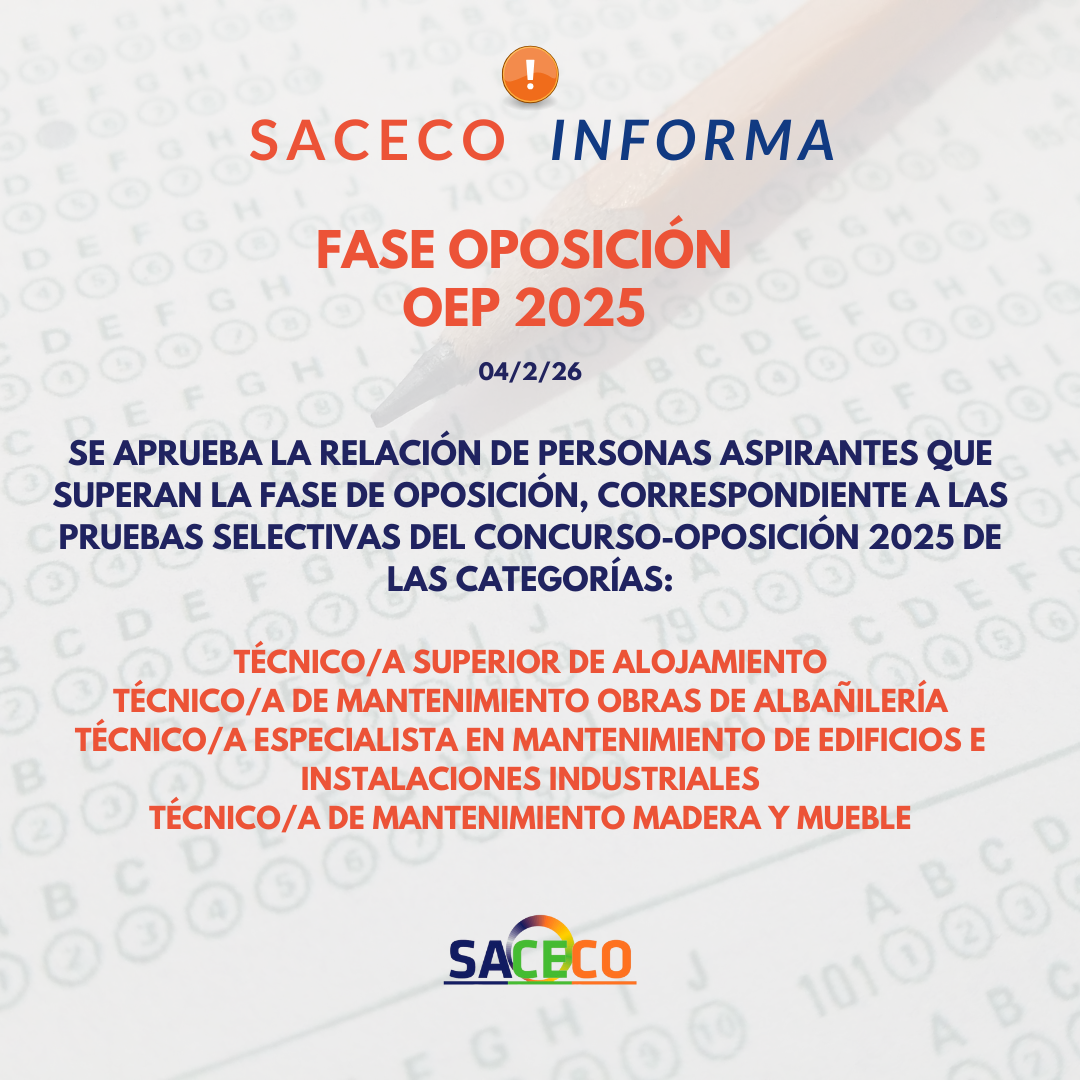 SACECO INFORMA

FASE OPOSICIÓN
OEP 2025

04/2/26

SE APRUEBA LA RELACIÓN DE PERSONAS ASPIRANTES QUE SUPERAN LA FASE DE OPOSICIÓN, CORRESPONDIENTE A LAS PRUEBAS SELECTIVAS DEL CONCURSO-OPOSICIÓN 2025 DE LAS CATEGORÍAS:

TÉCNICO/A SUPERIOR DE ALOJAMIENTO
TÉCNICO/A DE MANTENIMIENTO OBRAS DE ALBAÑILERÍA
TÉCNICO/A ESPECIALISTA EN MANTENIMIENTO DE EDIFICIOS E INSTALACIONES INDUSTRIALES
TÉCNICO/A DE MANTENIMIENTO MADERA Y MUEBLE

SACECO